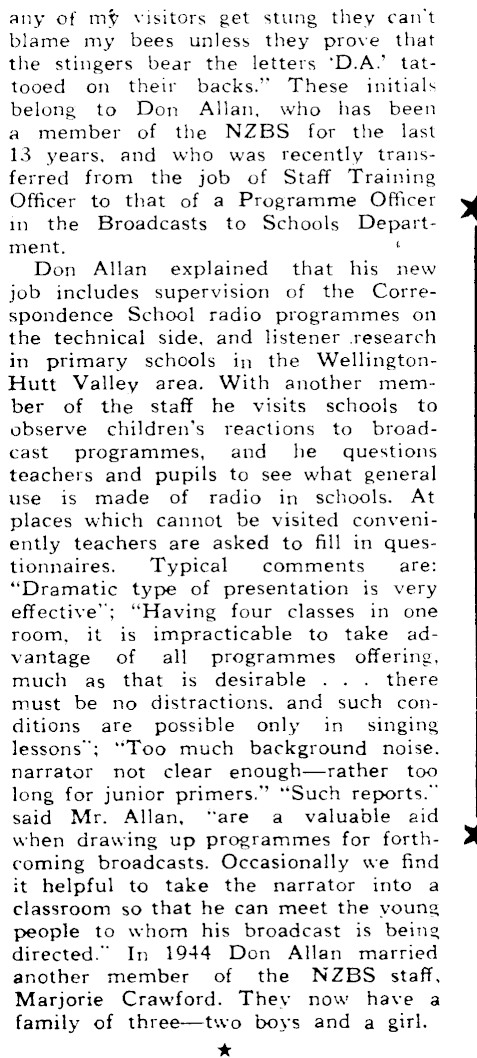 any of my visitors get stung they can't blame my bees unless they prove that the stingers bear the letters 'D.A.' tattooed on their backs." These initials belong to Don Allan, who has been a member of the NZBS for the last 13 years, and who was recently transferred from the job of Staff Training Officer to that of a Programme Officer in the Broadcasts to Schools Department.

Don Allan explained that his new job includes supervision of the Correspondence School radio programmes on the technical side, and listener research in primary schools in the Wellington-Hutt Valley area. With another member of the staff he visits schools to observe children's reactions to broadcast programmes, and he questions teachers and pupils to see what general use is made of radio in schools. At places which cannot be visited conveniently teachers are asked to fill in questionnaires. Typical comments are: "Dramatic type of presentation is very effective"; "Having four classes in one room, it is impracticable to take advantage of all programmes offering, much as that is desirable . . . there must be no distractions, and such conditions are possible only in singing lessons"; "Too much background noise, narrator not clear enough—rather too long for junior primers." "Such reports," said Mr. Allan, "are a valuable aid when drawing up programmes for forthcoming broadcasts. Occasionally we find it helpful to take the narrator into a classroom so that he can meet the young people to whom his broadcast is being directed." In 1944 Don Allan married another member of the NZBS staff, Marjorie Crawford. They now have a family of three—two boys and a girl.

★